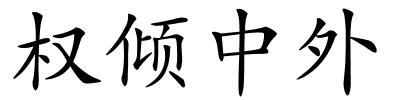 权倾中外